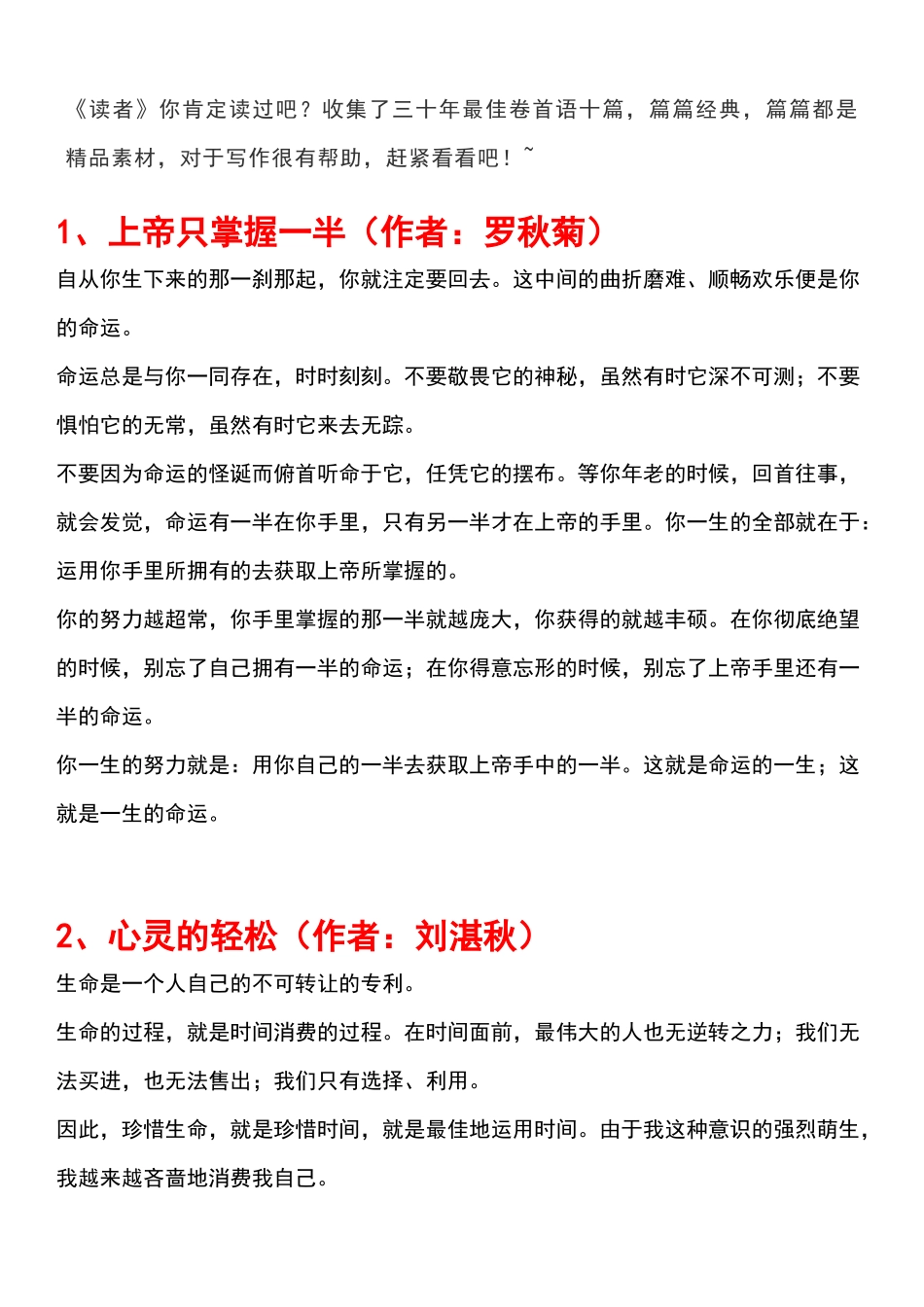 《读者》你肯定读过吧？收集了三十年最佳卷首语十篇，篇篇经典，篇篇都是精品素材，对于写作很有帮助，赶紧看看吧！~

1、上帝只掌握一半（作者：罗秋菊）

自从你生下来的那一刹那起，你就注定要回去。这中间的曲折磨难、顺畅欢乐便是你的命运。

命运总是与你一同存在，时时刻刻。不要敬畏它的神秘，虽然有时它深不可测；不要惧怕它的无常，虽然有时它来去无踪。

不要因为命运的怪诞而俯首听命于它，任凭它的摆布。等你年老的时候，回首往事，就会发觉，命运有一半在你手里，只有另一半才在上帝的手里。你一生的全部就在于：运用你手里所拥有的去获取上帝所掌握的。

你的努力越超常，你手里掌握的那一半就越庞大，你获得的就越丰硕。在你彻底绝望的时候，别忘了自己拥有一半的命运；在你得意忘形的时候，别忘了上帝手里还有一半的命运。

你一生的努力就是：用你自己的一半去获取上帝手中的一半。这就是命运的一生；这就是一生的命运。

2、心灵的轻松（作者：刘湛秋）

生命是一个人自己的不可转让的专利。

生命的过程，就是时间消费的过程。在时间面前，最伟大的人也无逆转之力；我们无法买进，也无法售出；我们只有选择、利用。

因此，珍惜生命，就是珍惜时间，就是最佳地运用时间。由于我这种意识的强烈萌生，我越来越吝啬地消费我自己。